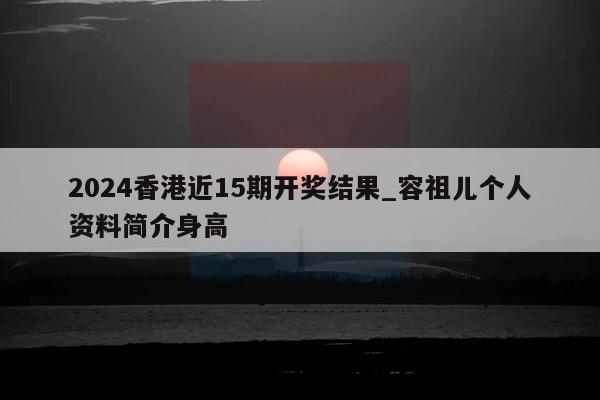 2024香港近15期开奖结果_容祖儿个人资料简介身高